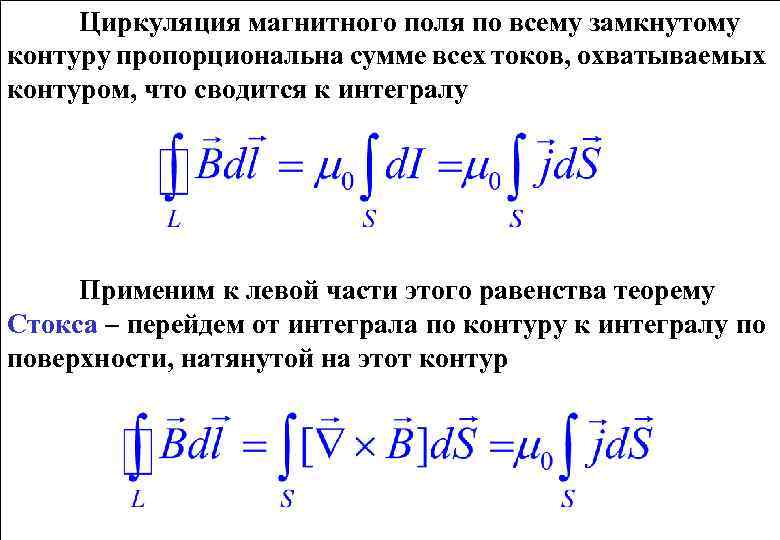 Циркуляция магнитного поля по всему замкнутому контуру пропорциональна сумме всех токов, охватываемых контуром, что сводится к интегралу

$\oint_L \vec{B}d\vec{l} = \mu_0 \int_S dI = \mu_0 \int_S \vec{j}d\vec{S}$

Применим к левой части этого равенства теорему Стокса – перейдем от интеграла по контуру к интегралу по поверхности, натянутой на этот контур

$\oint_L \vec{B}d\vec{l} = \int_S [\vec{\nabla} \times \vec{B}]d\vec{S} = \mu_0 \int_S \vec{j}d\vec{S}$